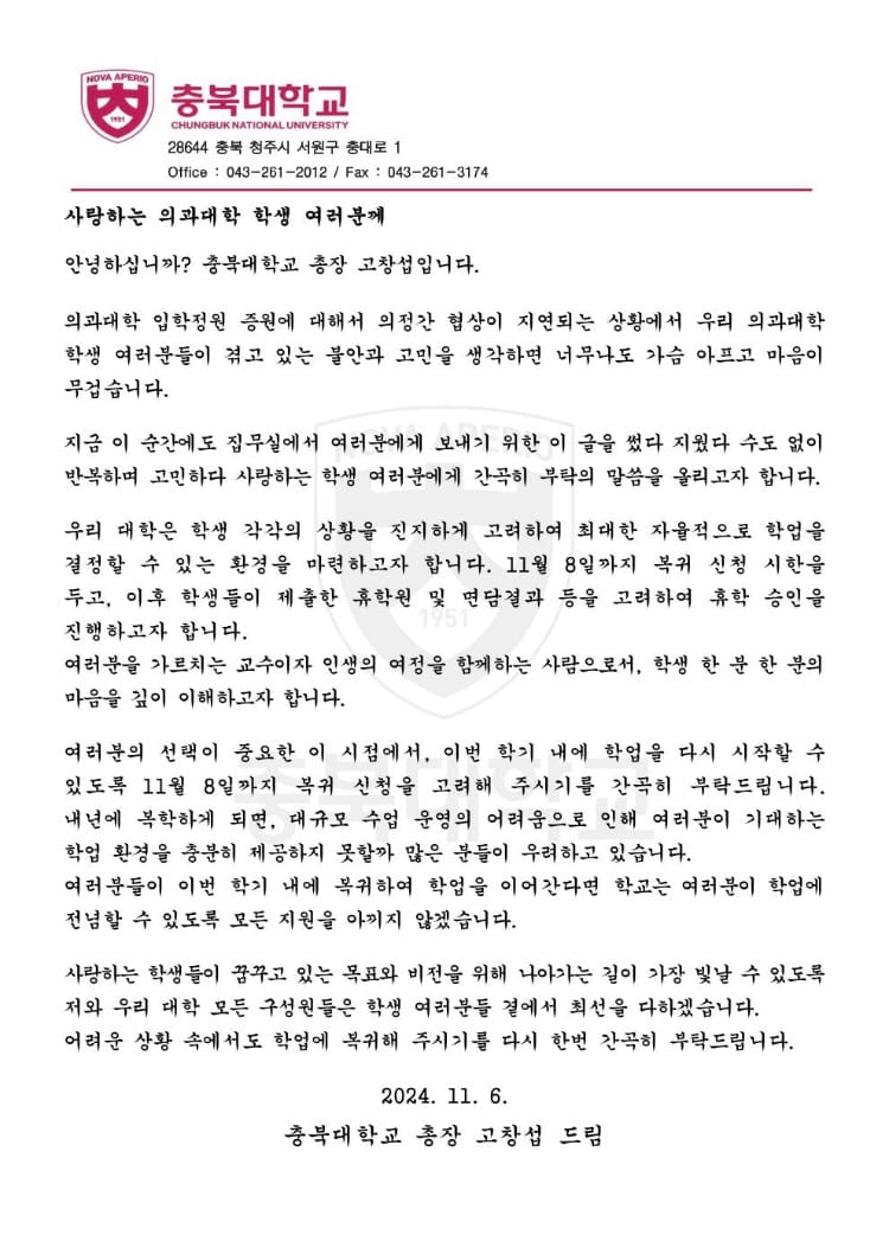 NOVA APERIO
1951
충북대학교
CHUNGBUK NATIONAL UNIVERSITY
28644 충북 청주시 서원구 충대로 1
Office : 043-261-2012 / Fax : 043-261-3174

사랑하는 의과대학 학생 여러분께

안녕하십니까? 충북대학교 총장 고창섭입니다.

의과대학 입학정원 증원에 대해서 의정간 협상이 지연되는 상황에서 우리 의과대학 학생 여러분들이 겪고 있는 불안과 고민을 생각하면 너무나도 가슴 아프고 마음이 무겁습니다.

지금 이 순간에도 집무실에서 여러분에게 보내기 위한 이 글을 썼다 지웠다 수도 없이 반복하며 고민하다 사랑하는 학생 여러분에게 간곡히 부탁의 말씀을 올리고자 합니다.

우리 대학은 학생 각각의 상황을 진지하게 고려하여 최대한 자율적으로 학업을 결정할 수 있는 환경을 마련하고자 합니다. 11월 8일까지 복귀 신청 시한을 두고, 이후 학생들이 제출한 휴학원 및 면담결과 등을 고려하여 휴학 승인을 진행하고자 합니다.
여러분을 가르치는 교수이자 인생의 여정을 함께하는 사람으로서, 학생 한 분 한 분의 마음을 깊이 이해하고자 합니다.

여러분의 선택이 중요한 이 시점에서, 이번 학기 내에 학업을 다시 시작할 수 있도록 11월 8일까지 복귀 신청을 고려해 주시기를 간곡히 부탁드립니다.
내년에 복학하게 되면, 대규모 수업 운영의 어려움으로 인해 여러분이 기대하는 학업 환경을 충분히 제공하지 못할까 많은 분들이 우려하고 있습니다.
여러분들이 이번 학기 내에 복귀하여 학업을 이어간다면 학교는 여러분이 학업에 전념할 수 있도록 모든 지원을 아끼지 않겠습니다.

사랑하는 학생들이 꿈꾸고 있는 목표와 비전을 위해 나아가는 길이 가장 빛날 수 있도록 저와 우리 대학 모든 구성원들은 학생 여러분들 곁에서 최선을 다하겠습니다.
어려운 상황 속에서도 학업에 복귀해 주시기를 다시 한번 간곡히 부탁드립니다.

2024. 11. 6.

충북대학교 총장 고창섭 드림